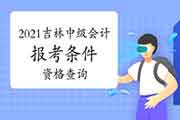 2021吉林中级会计

报考条件

资格查询